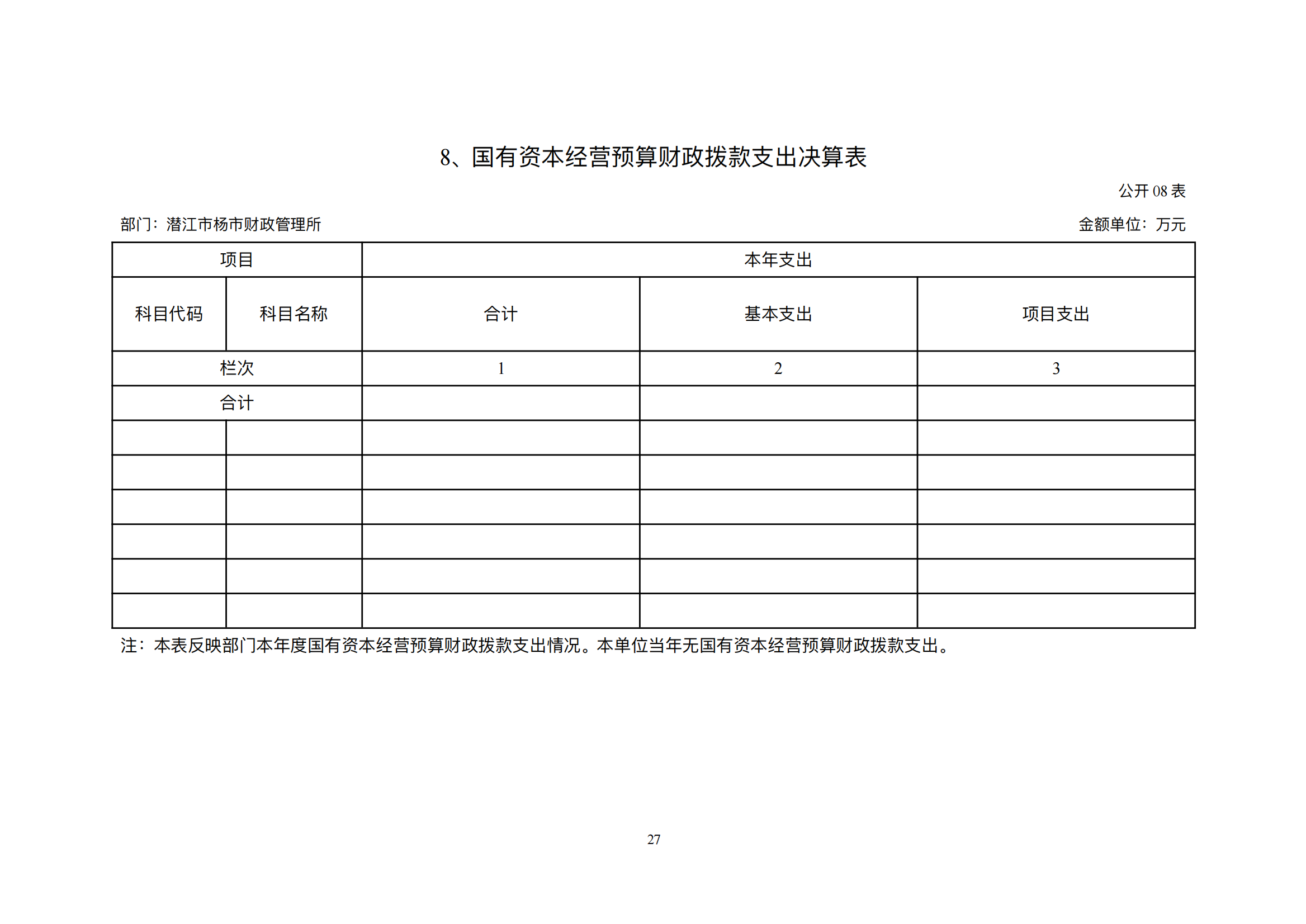 8、国有资本经营预算财政拨款支出决算表

公开 08 表

部门：潜江市杨市财政管理所

金额单位：万元

| 项目 | | 本年支出 | | |
|---|---|---|---|---|
| 科目代码 | 科目名称 | 合计 | 基本支出 | 项目支出 |
| 栏次 | | 1 | 2 | 3 |
| 合计 | | | | |
| | | | | |
| | | | | |
| | | | | |
| | | | | |
| | | | | |
| | | | | |

注：本表反映部门本年度国有资本经营预算财政拨款支出情况。本单位当年无国有资本经营预算财政拨款支出。

27